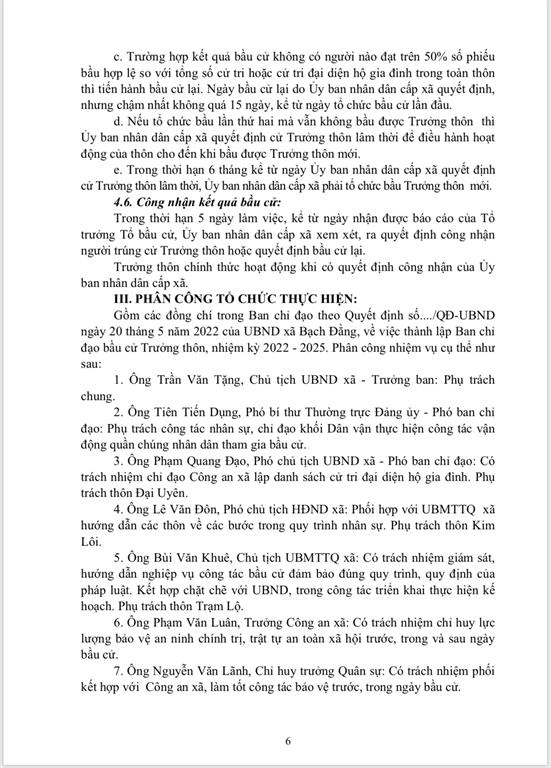 c. Trường hợp kết quả bầu cử không có người nào đạt trên 50% số phiếu bầu hợp lệ so với tổng số cử tri hoặc cử tri đại diện hộ gia đình trong toàn thôn thì tiến hành bầu cử lại. Ngày bầu cử lại do Ủy ban nhân dân cấp xã quyết định, nhưng chậm nhất không quá 15 ngày, kể từ ngày tổ chức bầu cử lần đầu.

d. Nếu tổ chức bầu lần thứ hai mà vẫn không bầu được Trưởng thôn thì Ủy ban nhân dân cấp xã quyết định cử Trưởng thôn lâm thời để điều hành hoạt động của thôn cho đến khi bầu được Trưởng thôn mới.

e. Trong thời hạn 6 tháng kể từ ngày Ủy ban nhân dân cấp xã quyết định cử Trưởng thôn lâm thời, Ủy ban nhân dân cấp xã phải tổ chức bầu Trưởng thôn mới.

4.6. Công nhận kết quả bầu cử:

Trong thời hạn 5 ngày làm việc, kể từ ngày nhận được báo cáo của Tổ trưởng Tổ bầu cử, Ủy ban nhân dân cấp xã xem xét, ra quyết định công nhận người trúng cử Trưởng thôn hoặc quyết định bầu cử lại.

Trưởng thôn chính thức hoạt động khi có quyết định công nhận của Ủy ban nhân dân cấp xã.

III. PHÂN CÔNG TỔ CHỨC THỰC HIỆN:

Gồm các đồng chí trong Ban chỉ đạo theo Quyết định số..../QĐ-UBND ngày 20 tháng 5 năm 2022 của UBND xã Bạch Đằng, về việc thành lập Ban chỉ đạo bầu cử Trưởng thôn, nhiệm kỳ 2022 - 2025. Phân công nhiệm vụ cụ thể như sau:

1. Ông Trần Văn Tặng, Chủ tịch UBND xã - Trưởng ban: Phụ trách chung.

2. Ông Tiên Tiến Dụng, Phó bí thư Thường trực Đảng ủy - Phó ban chỉ đạo: Phụ trách công tác nhân sự, chỉ đạo khối Dân vận thực hiện công tác vận động quần chúng nhân dân tham gia bầu cử.

3. Ông Phạm Quang Đạo, Phó chủ tịch UBND xã - Phó ban chỉ đạo: Có trách nhiệm chỉ đạo Công an xã lập danh sách cử tri đại diện hộ gia đình. Phụ trách thôn Đại Uyên.

4. Ông Lê Văn Đôn, Phó chủ tịch HĐND xã: Phối hợp với UBMTTQ xã hướng dẫn các thôn về các bước trong quy trình nhân sự. Phụ trách thôn Kim Lôi.

5. Ông Bùi Văn Khuê, Chủ tịch UBMTTQ xã: Có trách nhiệm giám sát, hướng dẫn nghiệp vụ công tác bầu cử đảm bảo đúng quy trình, quy định của pháp luật. Kết hợp chặt chẽ với UBND, trong công tác triển khai thực hiện kế hoạch. Phụ trách thôn Trạm Lộ.

6. Ông Phạm Văn Luân, Trưởng Công an xã: Có trách nhiệm chỉ huy lực lượng bảo vệ an ninh chính trị, trật tự an toàn xã hội trước, trong và sau ngày bầu cử.

7. Ông Nguyễn Văn Lãnh, Chỉ huy trưởng Quân sự: Có trách nhiệm phối kết hợp với Công an xã, làm tốt công tác bảo vệ trước, trong ngày bầu cử.

6